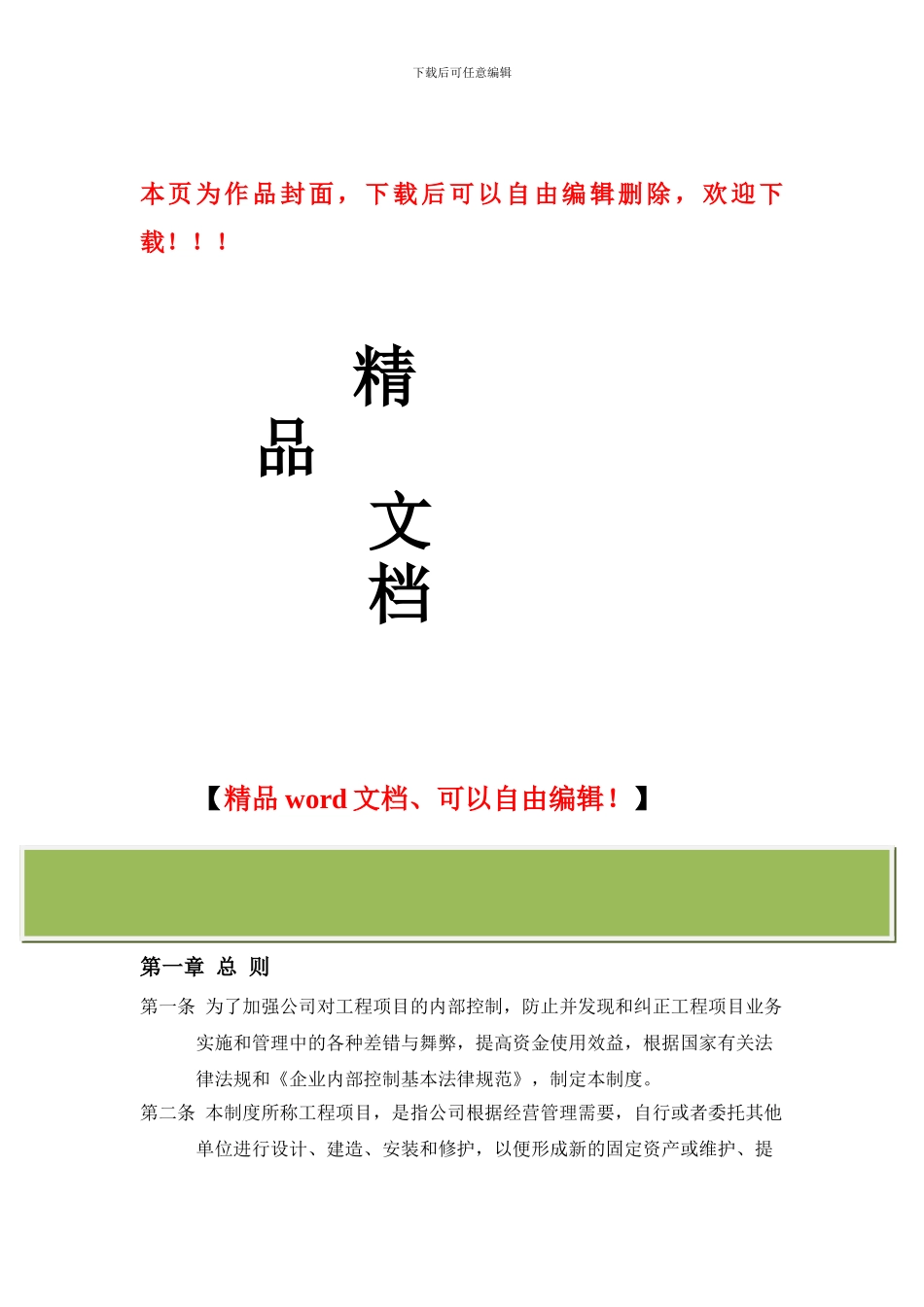 下载后可任意编辑

本页为作品封面，下载后可以自由编辑删除，欢迎下载！！！

精

品

文

档

【精品 word 文档、可以自由编辑！】

第一章 总 则

第一条 为了加强公司对工程项目的内部控制，防止并发现和纠正工程项目业务实施和管理中的各种差错与舞弊，提高资金使用效益，根据国家有关法律法规和《企业内部控制基本法律规范》，制定本制度。

第二条 本制度所称工程项目，是指公司根据经营管理需要，自行或者委托其他单位进行设计、建造、安装和修护，以便形成新的固定资产或维护、提